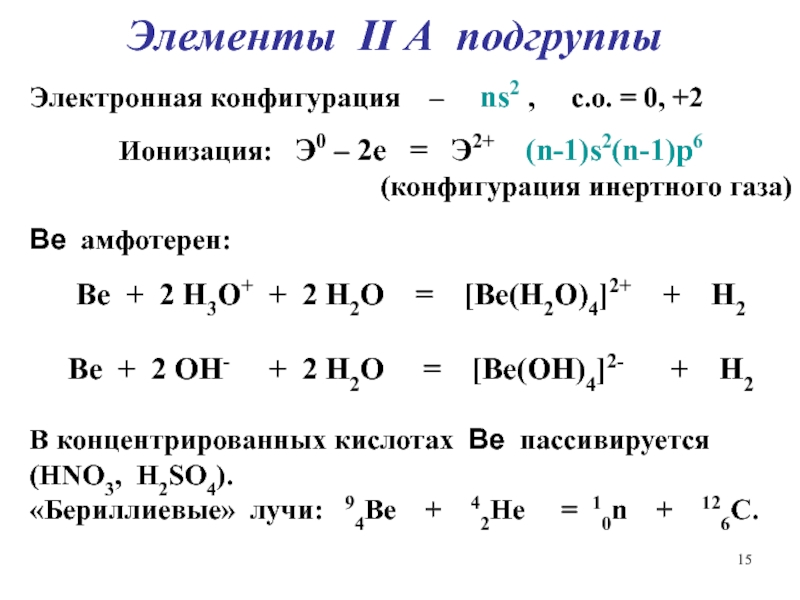 Элементы II A подгруппы

Электронная конфигурация – $ns^2$ , с.о. = 0, +2

Ионизация: $Э^0 – 2e = Э^{2+}$ $(n-1)s^2(n-1)p^6$
(конфигурация инертного газа)

Be амфотерен:

$Be + 2 H_3O^+ + 2 H_2O = [Be(H_2O)_4]^{2+} + H_2$

$Be + 2 OH^- + 2 H_2O = [Be(OH)_4]^{2-} + H_2$

В концентрированных кислотах Be пассивируется ($HNO_3$, $H_2SO_4$).
«Бериллиевые» лучи: $^9_4Be + ^4_2He = ^1_0n + ^{12}_6C$.

15